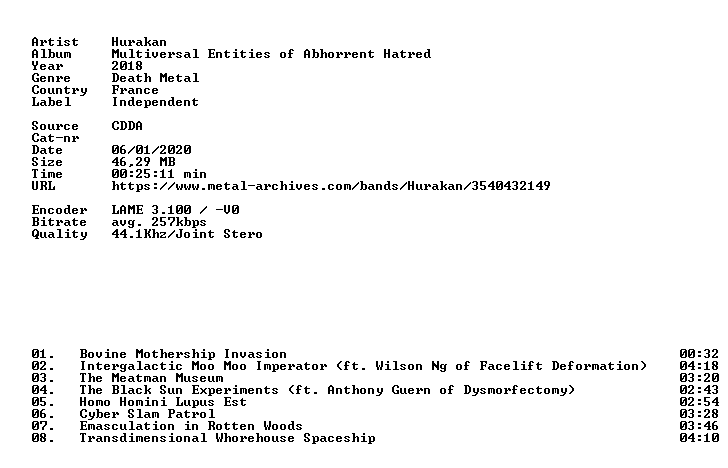 Artist Hurakan
Album Multiversal Entities of Abhorrent Hatred
Year 2018
Genre Death Metal
Country France
Label Independent

Source CDDA
Cat-nr
Date 06/01/2020
Size 46,29 MB
Time 00:25:11 min
URL https://www.metal-archives.com/bands/Hurakan/3540432149

Encoder LAME 3.100 / -V0
Bitrate avg. 257kbps
Quality 44.1Khz/Joint Stero

01. Bovine Mothership Invasion 00:32
02. Intergalactic Moo Moo Imperator (ft. Wilson Ng of Facelift Deformation) 04:18
03. The Meatman Museum 03:20
04. The Black Sun Experiments (ft. Anthony Guern of Dysmorfectomy) 02:43
05. Homo Homini Lupus Est 02:54
06. Cyber Slam Patrol 03:28
07. Emasculation in Rotten Woods 03:46
08. Transdimensional Whorehouse Spaceship 04:10